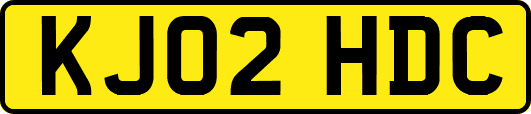 KJ02 HDC